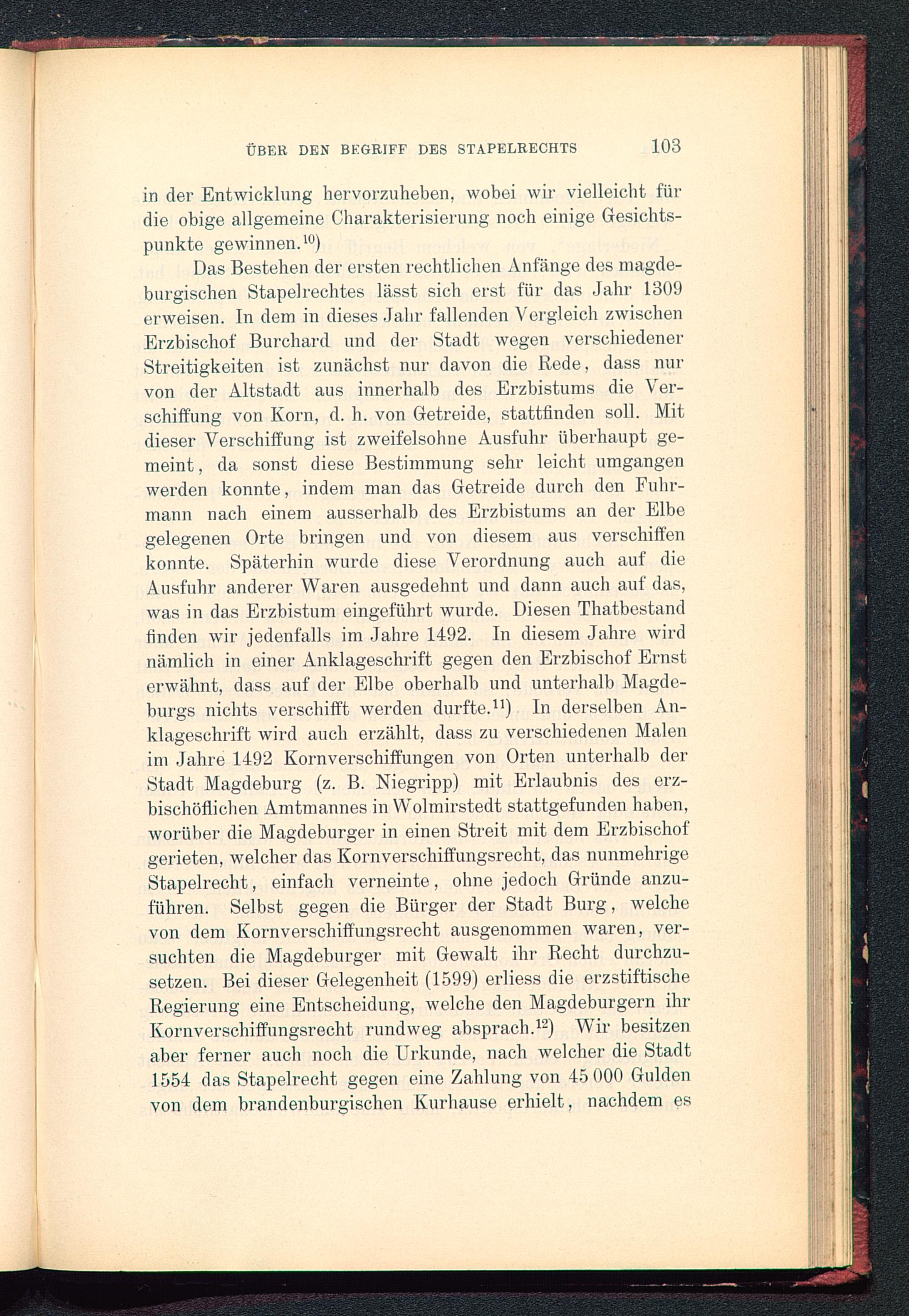 ÜBER DEN BEGRIFF DES STAPELRECHTS 103

in der Entwicklung hervorzuheben, wobei wir vielleicht für die obige allgemeine Charakterisierung noch einige Gesichtspunkte gewinnen.$^{10}$)

Das Bestehen der ersten rechtlichen Anfänge des magdeburgischen Stapelrechtes lässt sich erst für das Jahr 1309 erweisen. In dem in dieses Jahr fallenden Vergleich zwischen Erzbischof Burchard und der Stadt wegen verschiedener Streitigkeiten ist zunächst nur davon die Rede, dass nur von der Altstadt aus innerhalb des Erzbistums die Verschiffung von Korn, d. h. von Getreide, stattfinden soll. Mit dieser Verschiffung ist zweifelsohne Ausfuhr überhaupt gemeint, da sonst diese Bestimmung sehr leicht umgangen werden konnte, indem man das Getreide durch den Fuhrmann nach einem ausserhalb des Erzbistums an der Elbe gelegenen Orte bringen und von diesem aus verschiffen konnte. Späterhin wurde diese Verordnung auch auf die Ausfuhr anderer Waren ausgedehnt und dann auch auf das, was in das Erzbistum eingeführt wurde. Diesen Thatbestand finden wir jedenfalls im Jahre 1492. In diesem Jahre wird nämlich in einer Anklageschrift gegen den Erzbischof Ernst erwähnt, dass auf der Elbe oberhalb und unterhalb Magdeburgs nichts verschifft werden durfte.$^{11}$) In derselben Anklageschrift wird auch erzählt, dass zu verschiedenen Malen im Jahre 1492 Kornverschiffungen von Orten unterhalb der Stadt Magdeburg (z. B. Niegripp) mit Erlaubnis des erzbischöflichen Amtmannes in Wolmirstedt stattgefunden haben, worüber die Magdeburger in einen Streit mit dem Erzbischof gerieten, welcher das Kornverschiffungsrecht, das nunmehrige Stapelrecht, einfach verneinte, ohne jedoch Gründe anzuführen. Selbst gegen die Bürger der Stadt Burg, welche von dem Kornverschiffungsrecht ausgenommen waren, versuchten die Magdeburger mit Gewalt ihr Recht durchzusetzen. Bei dieser Gelegenheit (1599) erliess die erzstiftische Regierung eine Entscheidung, welche den Magdeburgern ihr Kornverschiffungsrecht rundweg absprach.$^{12}$) Wir besitzen aber ferner auch noch die Urkunde, nach welcher die Stadt 1554 das Stapelrecht gegen eine Zahlung von 45 000 Gulden von dem brandenburgischen Kurhause erhielt, nachdem es